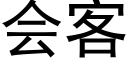 会客